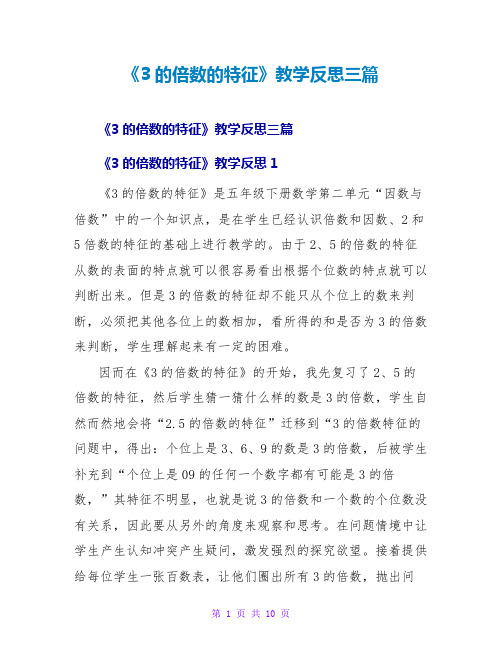 《3 的倍数的特征》教学反思三篇

《3 的倍数的特征》教学反思三篇

《3 的倍数的特征》教学反思 1

《3 的倍数的特征》是五年级下册数学第二单元“因数与倍数”中的一个知识点，是在学生已经认识倍数和因数、2 和 5 倍数的特征的基础上进行教学的。由于 2、5 的倍数的特征从数的表面的特点就可以很容易看出根据个位数的特点就可以判断出来。但是 3 的倍数的特征却不能只从个位上的数来判断，必须把其他各位上的数相加，看所得的和是否为 3 的倍数来判断，学生理解起来有一定的困难。

因而在《3 的倍数的特征》的开始，我先复习了 2、5 的倍数的特征，然后学生猜一猜什么样的数是 3 的倍数，学生自然而然地会将“2.5 的倍数的特征”迁移到“3 的倍数特征的问题中，得出：个位上是 3、6、9 的数是 3 的倍数，后被学生补充到“个位上是 09 的任何一个数字都有可能是 3 的倍数，”其特征不明显，也就是说 3 的倍数和一个数的个位数没有关系，因此要从另外的角度来观察和思考。在问题情境中让学生产生认知冲突产生疑问，激发强烈的探究欲望。接着提供给每位学生一张百数表，让他们圈出所有 3 的倍数，抛出问

第 1 页 共 10 页